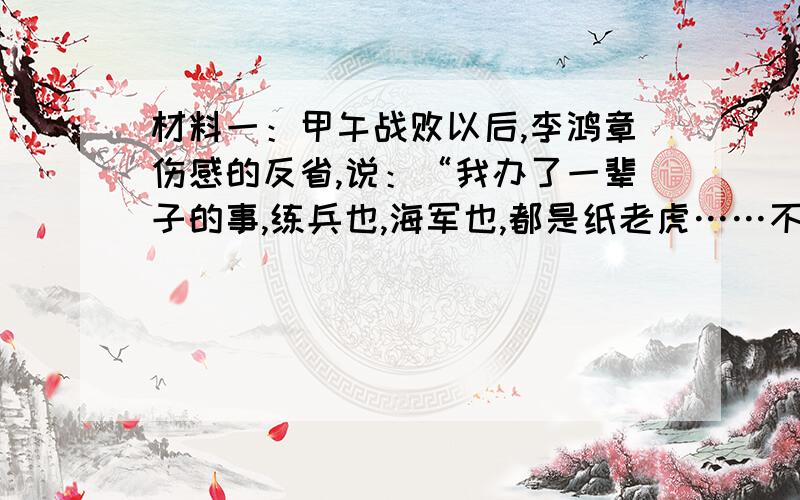 材料一：甲午战败以后,李鸿章伤感的反省,说：“我办了一辈子的事,练兵也,海军也,都是纸老虎……不